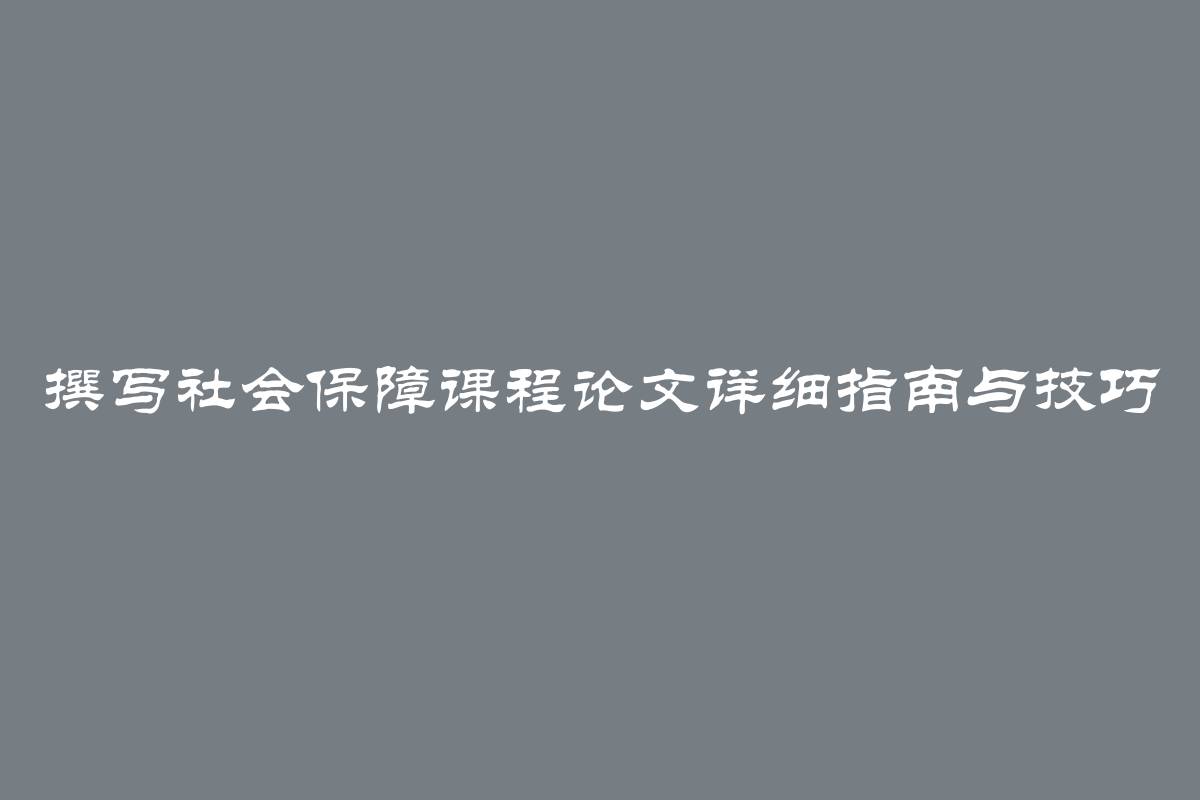 撰写社会保障课程论文详细指南与技巧